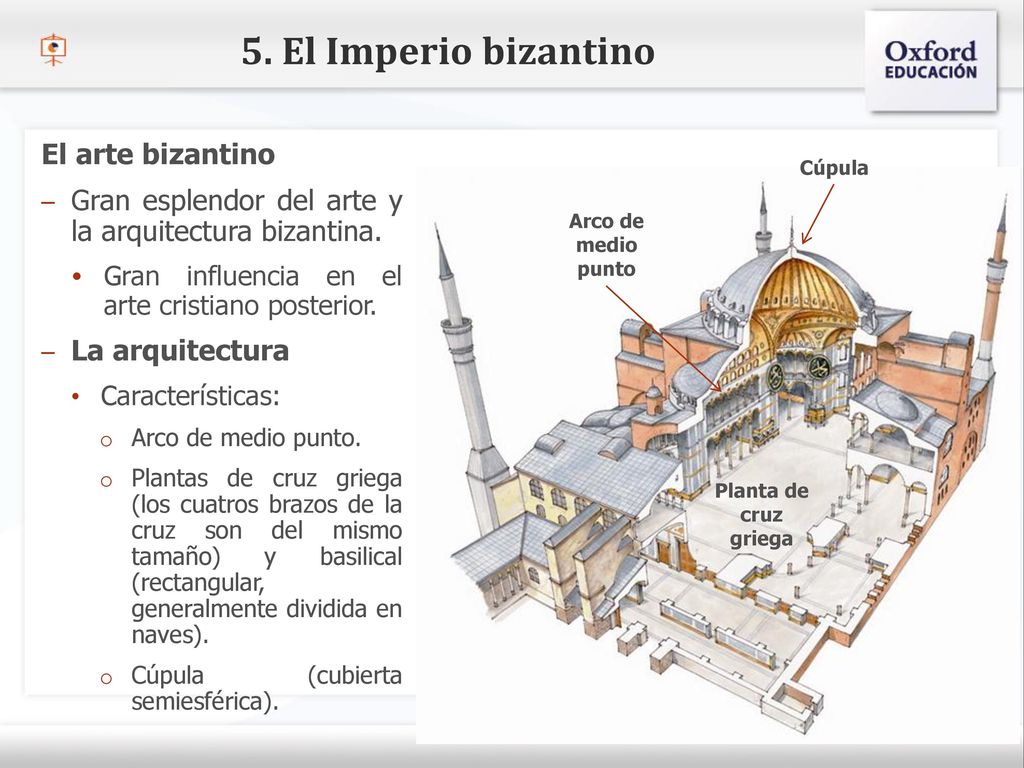 5. El Imperio bizantino

Oxford EDUCACIÓN

El arte bizantino

– Gran esplendor del arte y la arquitectura bizantina.

• Gran influencia en el arte cristiano posterior.

– La arquitectura

• Características:

o Arco de medio punto.

o Plantas de cruz griega (los cuatros brazos de la cruz son del mismo tamaño) y basilical (rectangular, generalmente dividida en naves).

o Cúpula (cubierta semiesférica).

Cúpula

Arco de medio punto

Planta de cruz griega